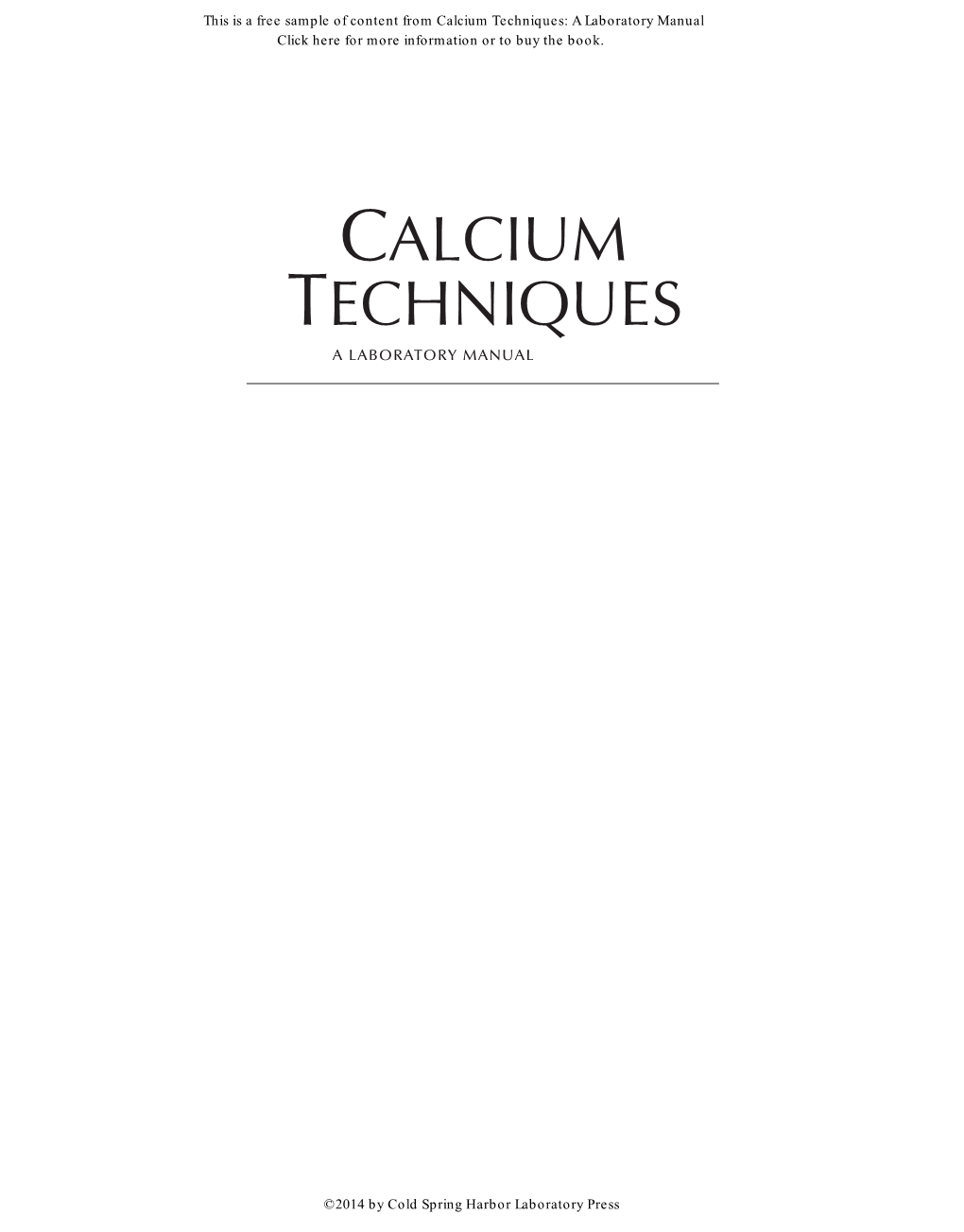 This is a free sample of content from Calcium Techniques: A Laboratory Manual
Click here for more information or to buy the book.

CALCIUM
TECHNIQUES

A LABORATORY MANUAL

©2014 by Cold Spring Harbor Laboratory Press